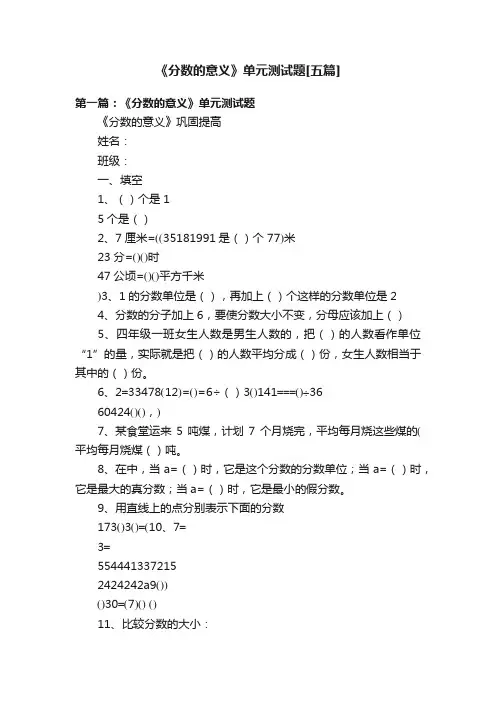 《分数的意义》单元测试题[五篇]

第一篇：《分数的意义》单元测试题

《分数的意义》巩固提高

姓名：

班级：

一、填空

1、（ ）个是 1

5 个是（ ）

2、7 厘米=((35181991 是（ ）个 77)米

23 分=()()时

47 公顷=()()平方千米

)3、1 的分数单位是（ ），再加上（ ）个这样的分数单位是 2

4、分数的分子加上 6，要使分数大小不变，分母应该加上（ ）

5、四年级一班女生人数是男生人数的，把（ ）的人数看作单位“1”的量，实际就是把（ ）的人数平均分成（ ）份，女生人数相当于其中的（ ）份。

6、2=33478(12)=()=6÷（ ）3()141===()÷36

60424()()，)

7、某食堂运来 5 吨煤，计划 7 个月烧完，平均每月烧这些煤的(平均每月烧煤（ ）吨。

8、在中，当 a=（ ）时，它是这个分数的分数单位；当 a=（ ）时，它是最大的真分数；当 a=（ ）时，它是最小的假分数。

9、用直线上的点分别表示下面的分数

173()3()=(10、7=

3=

554441337215

2424242a9())

()30=(7)() ()

11、比较分数的大小：